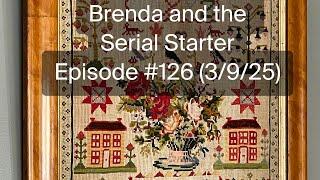 Brenda and the Serial Starter Episode #126 (3/9/25)